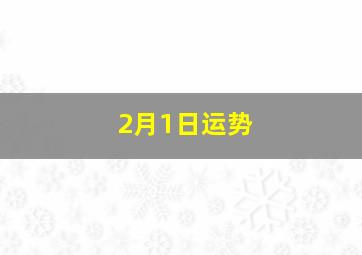 2月1日运势